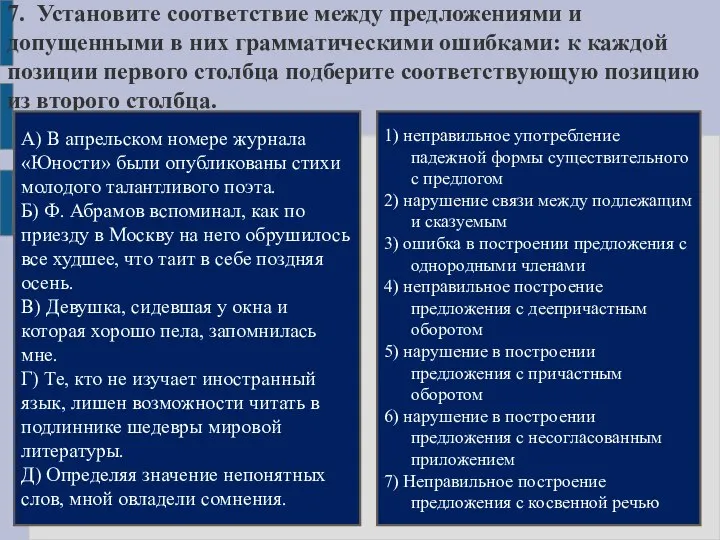 7. Установите соответствие между предложениями и допущенными в них грамматическими ошибками: к каждой позиции первого столбца подберите соответствующую позицию из второго столбца.

А) В апрельском номере журнала «Юности» были опубликованы стихи молодого талантливого поэта.
Б) Ф. Абрамов вспоминал, как по приезду в Москву на него обрушилось все худшее, что таит в себе поздняя осень.
В) Девушка, сидевшая у окна и которая хорошо пела, запомнилась мне.
Г) Те, кто не изучает иностранный язык, лишен возможности читать в подлиннике шедевры мировой литературы.
Д) Определяя значение непонятных слов, мной овладели сомнения.

1) неправильное употребление падежной формы существительного с предлогом
2) нарушение связи между подлежащим и сказуемым
3) ошибка в построении предложения с однородными членами
4) неправильное построение предложения с деепричастным оборотом
5) нарушение в построении предложения с причастным оборотом
6) нарушение в построении предложения с несогласованным приложением
7) Неправильное построение предложения с косвенной речью